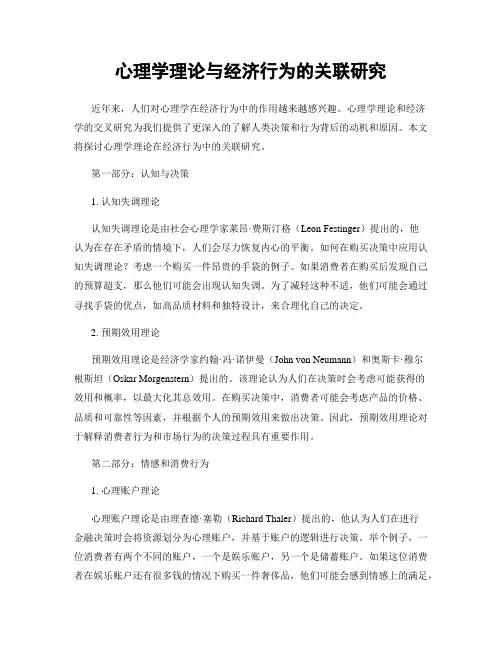 心理学理论与经济行为的关联研究

近年来，人们对心理学在经济行为中的作用越来越感兴趣。心理学理论和经济学的交叉研究为我们提供了更深入的了解人类决策和行为背后的动机和原因。本文将探讨心理学理论在经济行为中的关联研究。

第一部分：认知与决策

1. 认知失调理论

认知失调理论是由社会心理学家莱昂·费斯汀格（Leon Festinger）提出的，他认为在存在矛盾的情境下，人们会尽力恢复内心的平衡。如何在购买决策中应用认知失调理论？考虑一个购买一件昂贵的手袋的例子。如果消费者在购买后发现自己的预算超支，那么他们可能会出现认知失调。为了减轻这种不适，他们可能会通过寻找手袋的优点，如高品质材料和独特设计，来合理化自己的决定。

2. 预期效用理论

预期效用理论是经济学家约翰·冯·诺伊曼（John von Neumann）和奥斯卡·穆尔根斯坦（Oskar Morgenstern）提出的。该理论认为人们在决策时会考虑可能获得的效用和概率，以最大化其总效用。在购买决策中，消费者可能会考虑产品的价格、品质和可靠性等因素，并根据个人的预期效用来做出决策。因此，预期效用理论对于解释消费者行为和市场行为的决策过程具有重要作用。

第二部分：情感和消费行为

1. 心理账户理论

心理账户理论是由理查德·塞勒（Richard Thaler）提出的，他认为人们在进行金融决策时会将资源划分为心理账户，并基于账户的逻辑进行决策。举个例子，一位消费者有两个不同的账户，一个是娱乐账户，另一个是储蓄账户。如果这位消费者在娱乐账户还有很多钱的情况下购买一件奢侈品，他们可能会感到情感上的满足，